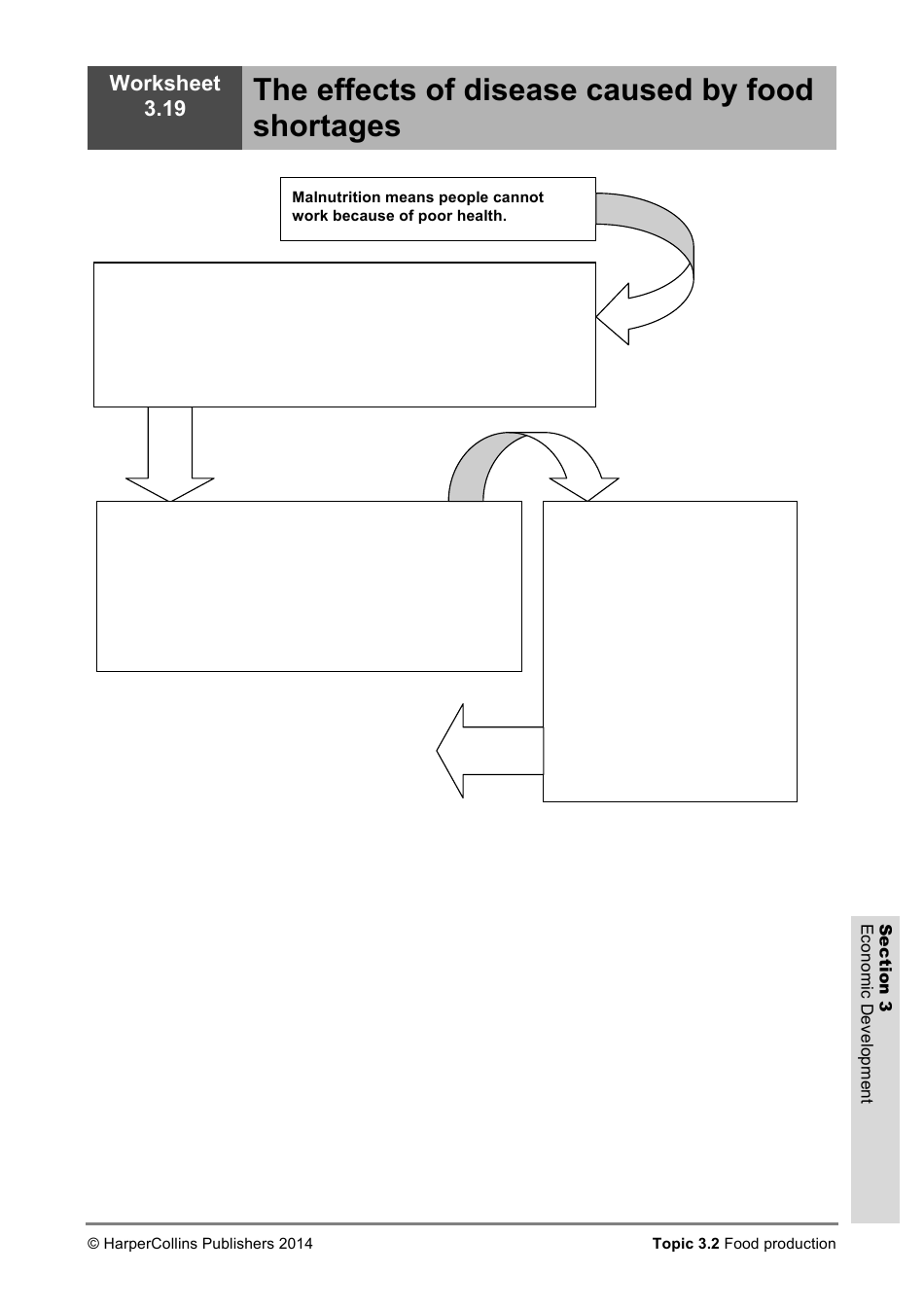 Worksheet 3.19

The effects of disease caused by food shortages

Malnutrition means people cannot work because of poor health.

Section 3
Economic Development

© HarperCollins Publishers 2014

Topic 3.2 Food production